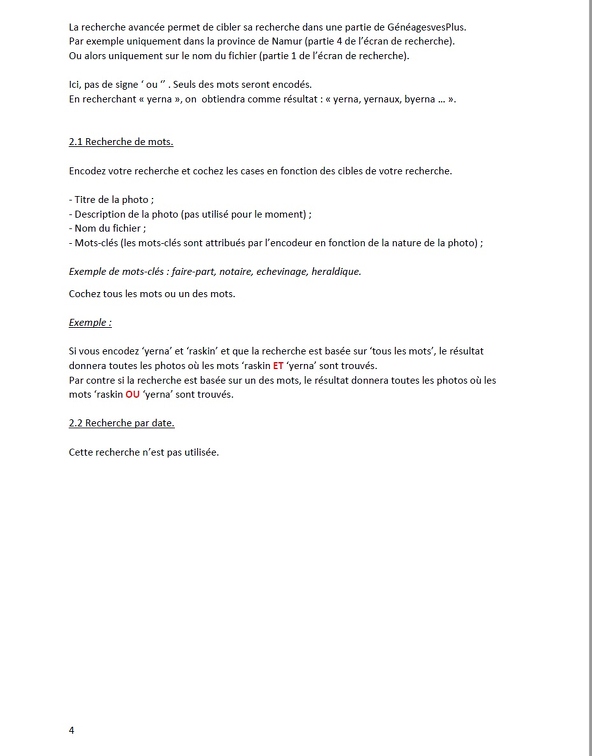 La recherche avancée permet de cibler sa recherche dans une partie de GénéagesvesPlus.
Par exemple uniquement dans la province de Namur (partie 4 de l'écran de recherche).
Ou alors uniquement sur le nom du fichier (partie 1 de l'écran de recherche).

Ici, pas de signe ' ou '' . Seuls des mots seront encodés.
En recherchant « yerna », on obtiendra comme résultat : « yerna, yernaux, byerna … ».

2.1 Recherche de mots.

Encodez votre recherche et cochez les cases en fonction des cibles de votre recherche.

- Titre de la photo ;
- Description de la photo (pas utilisé pour le moment) ;
- Nom du fichier ;
- Mots-clés (les mots-clés sont attribués par l'encodeur en fonction de la nature de la photo) ;

Exemple de mots-clés : faire-part, notaire, echevinage, heraldique.

Cochez tous les mots ou un des mots.

Exemple :

Si vous encodez 'yerna' et 'raskin' et que la recherche est basée sur 'tous les mots', le résultat donnera toutes les photos où les mots 'raskin ET 'yerna' sont trouvés.
Par contre si la recherche est basée sur un des mots, le résultat donnera toutes les photos où les mots 'raskin OU 'yerna' sont trouvés.

2.2 Recherche par date.

Cette recherche n'est pas utilisée.

4